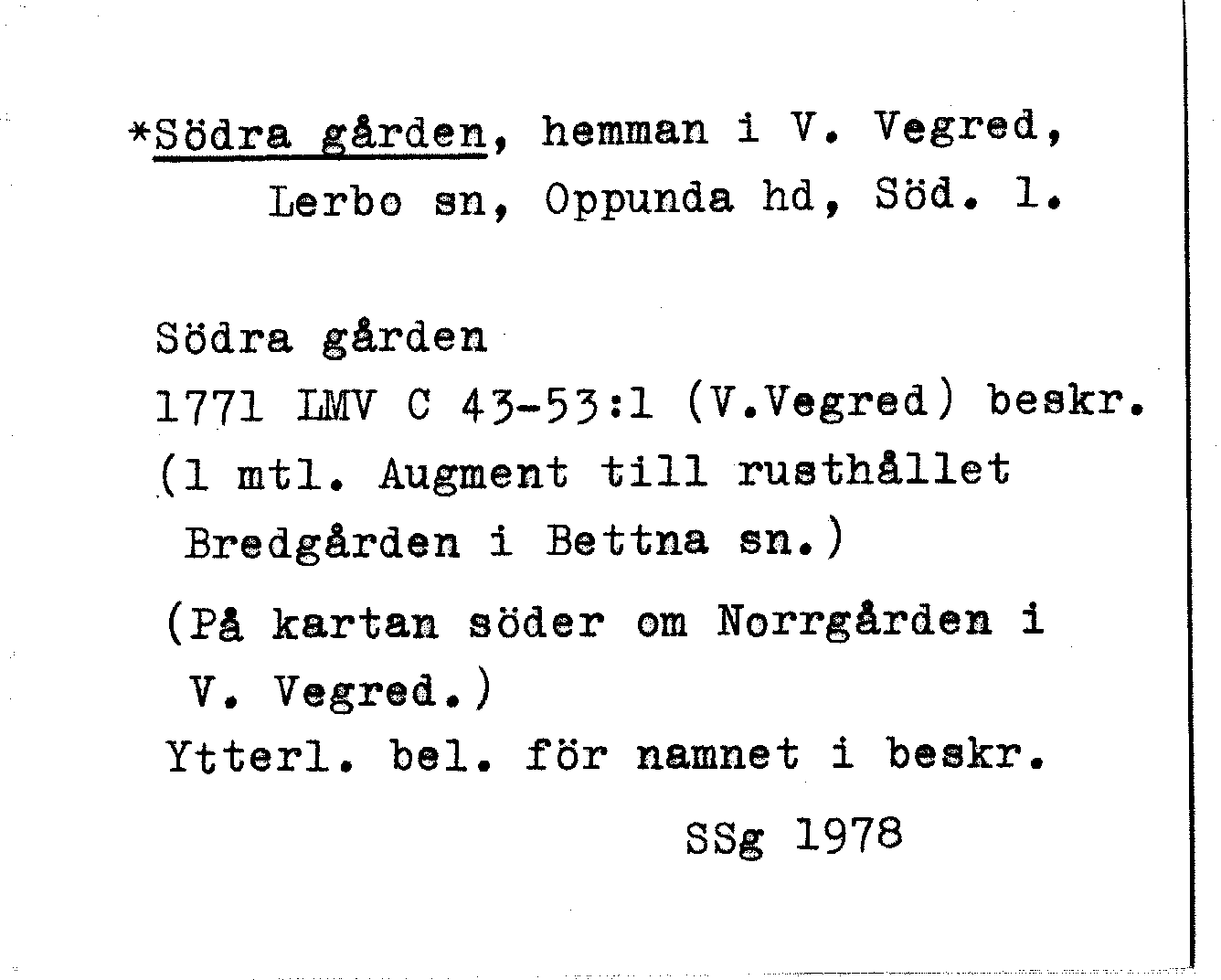 *Södra gården, hemman i V. Vegred, Lerbo sn, Oppunda hd, Söd. l.

Södra gården
1771 LMV C 43-53:1 (V.Vegred) beskr.
(1 mtl. Augment till rusthållet Bredgården i Bettna sn.)
(På kartan söder om Norrgården i V. Vegred.)
Ytterl. bel. för namnet i beskr.

SSg 1978